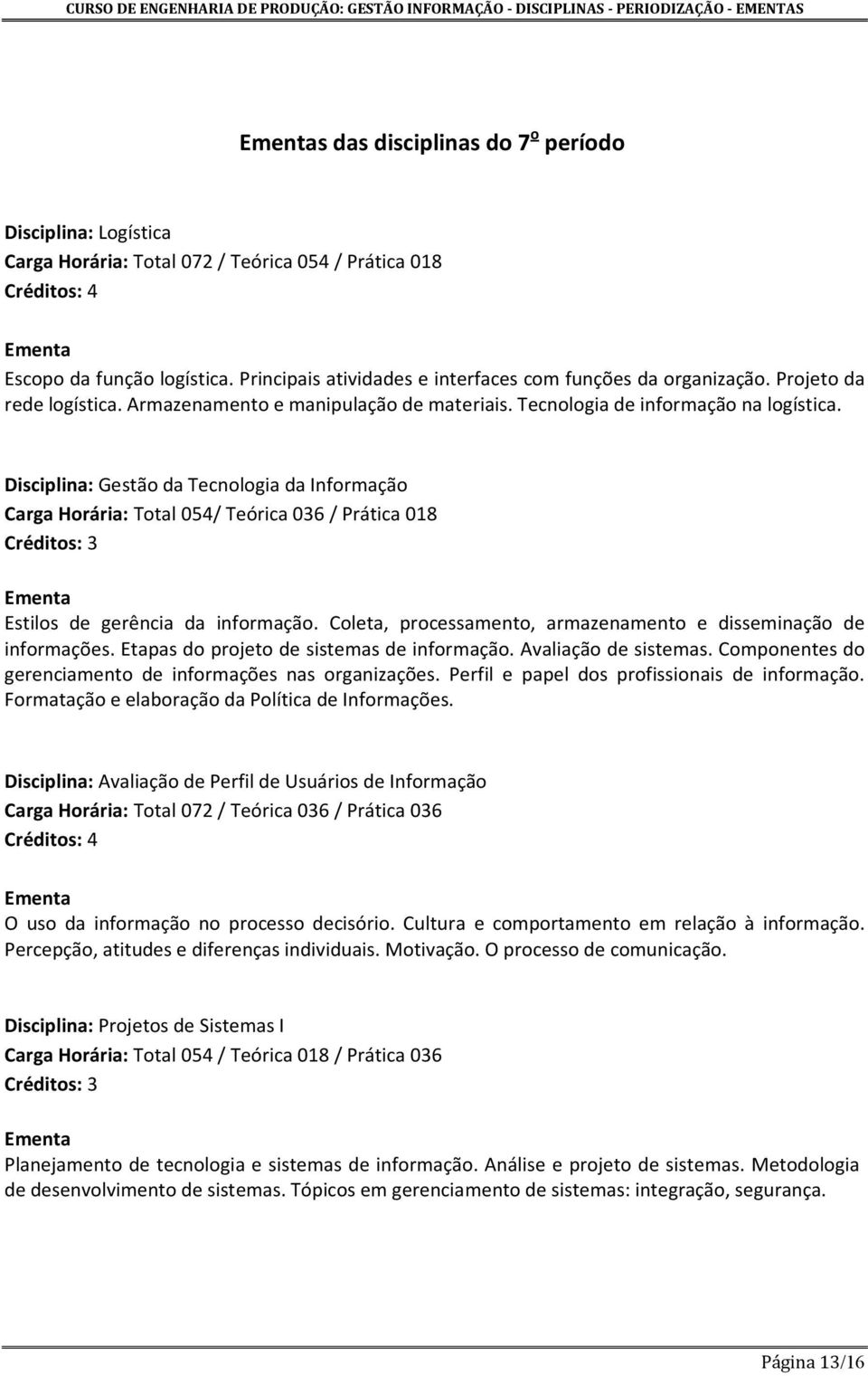 CURSO DE ENGENHARIA DE PRODUÇÃO: GESTÃO INFORMAÇÃO - DISCIPLINAS - PERIODIZAÇÃO - EMENTAS

Ementas das disciplinas do 7º período

Disciplina: Logística
Carga Horária: Total 072 / Teórica 054 / Prática 018
Créditos: 4

Ementa
Escopo da função logística. Principais atividades e interfaces com funções da organização. Projeto da rede logística. Armazenamento e manipulação de materiais. Tecnologia de informação na logística.

Disciplina: Gestão da Tecnologia da Informação
Carga Horária: Total 054/ Teórica 036 / Prática 018
Créditos: 3

Ementa
Estilos de gerência da informação. Coleta, processamento, armazenamento e disseminação de informações. Etapas do projeto de sistemas de informação. Avaliação de sistemas. Componentes do gerenciamento de informações nas organizações. Perfil e papel dos profissionais de informação. Formatação e elaboração da Política de Informações.

Disciplina: Avaliação de Perfil de Usuários de Informação
Carga Horária: Total 072 / Teórica 036 / Prática 036
Créditos: 4

Ementa
O uso da informação no processo decisório. Cultura e comportamento em relação à informação. Percepção, atitudes e diferenças individuais. Motivação. O processo de comunicação.

Disciplina: Projetos de Sistemas I
Carga Horária: Total 054 / Teórica 018 / Prática 036
Créditos: 3

Ementa
Planejamento de tecnologia e sistemas de informação. Análise e projeto de sistemas. Metodologia de desenvolvimento de sistemas. Tópicos em gerenciamento de sistemas: integração, segurança.

Página 13/16